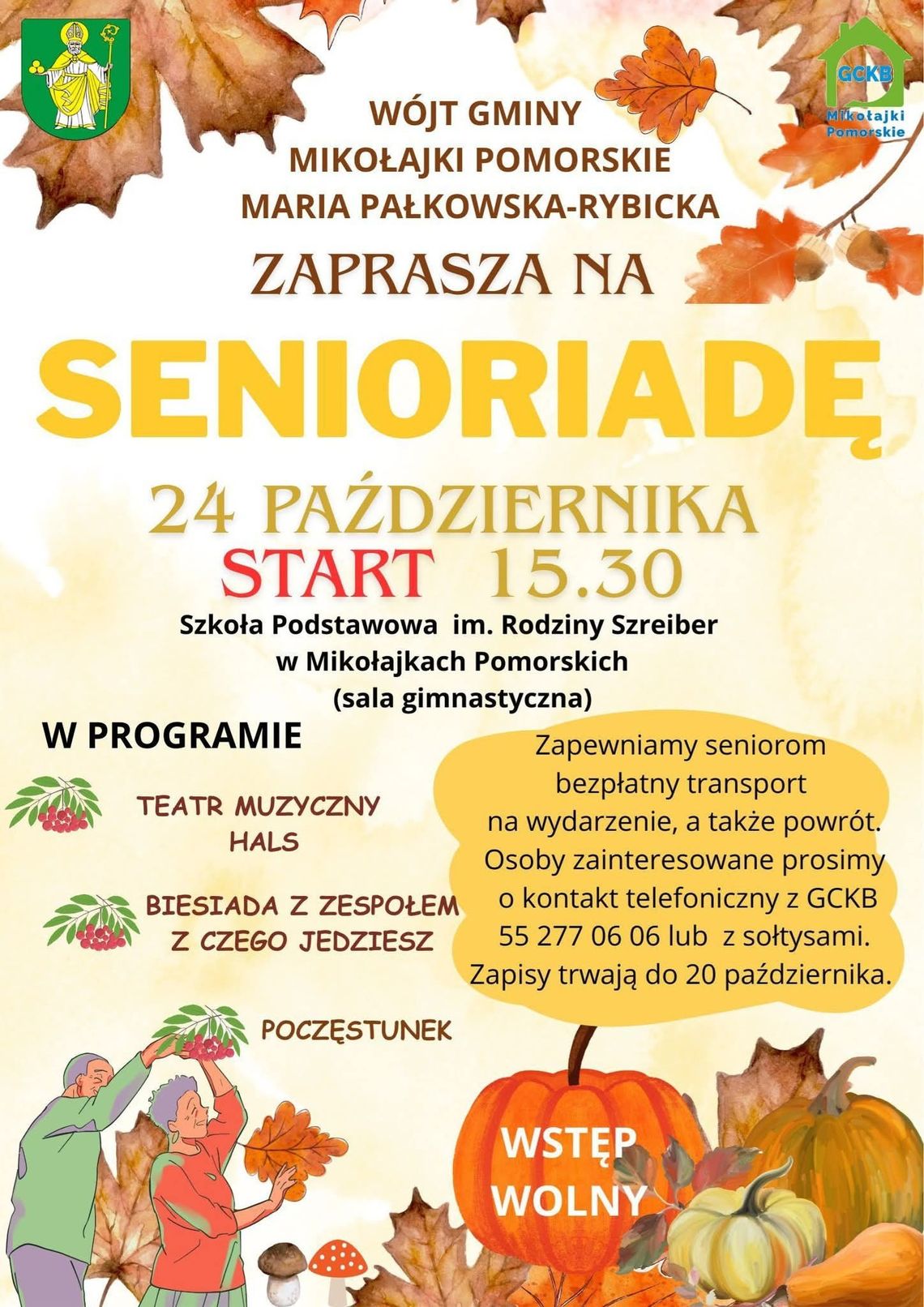 GCKB
Mikołajki Pomorskie

WÓJT GMINY
MIKOŁAJKI POMORSKIE
MARIA PAŁKOWSKA-RYBICKA

ZAPRASZA NA

SENIORIADĘ

24 PAŹDZIERNIKA
START 15.30

Szkoła Podstawowa im. Rodziny Szreiber
w Mikołajkach Pomorskich
(sala gimnastyczna)

W PROGRAMIE

TEATR MUZYCZNY
HALS

BIESIADA Z ZESPOŁEM
Z CZEGO JEDZIESZ

POCZĘSTUNEK

Zapewniamy seniorom bezpłatny transport na wydarzenie, a także powrót. Osoby zainteresowane prosimy o kontakt telefoniczny z GCKB 55 277 06 06 lub z sołtysami. Zapisy trwają do 20 października.

WSTĘP
WOLNY